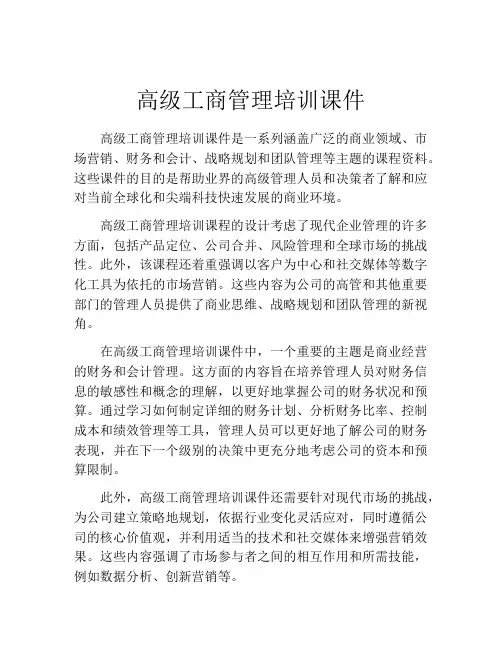 高级工商管理培训课件

高级工商管理培训课件是一系列涵盖广泛的商业领域、市场营销、财务和会计、战略规划和团队管理等主题的课程资料。这些课件的目的是帮助业界的高级管理人员和决策者了解和应对当前全球化和尖端科技快速发展的商业环境。

高级工商管理培训课程的设计考虑了现代企业管理的许多方面，包括产品定位、公司合并、风险管理和全球市场的挑战性。此外，该课程还着重强调以客户为中心和社交媒体等数字化工具为依托的市场营销。这些内容为公司的高管和其他重要部门的管理人员提供了商业思维、战略规划和团队管理的新视角。

在高级工商管理培训课件中，一个重要的主题是商业经营的财务和会计管理。这方面的内容旨在培养管理人员对财务信息的敏感性和概念的理解，以更好地掌握公司的财务状况和预算。通过学习如何制定详细的财务计划、分析财务比率、控制成本和绩效管理等工具，管理人员可以更好地了解公司的财务表现，并在下一个级别的决策中更充分地考虑公司的资本和预算限制。

此外，高级工商管理培训课件还需要针对现代市场的挑战，为公司建立策略地规划，依据行业变化灵活应对，同时遵循公司的核心价值观，并利用适当的技术和社交媒体来增强营销效果。这些内容强调了市场参与者之间的相互作用和所需技能，例如数据分析、创新营销等。